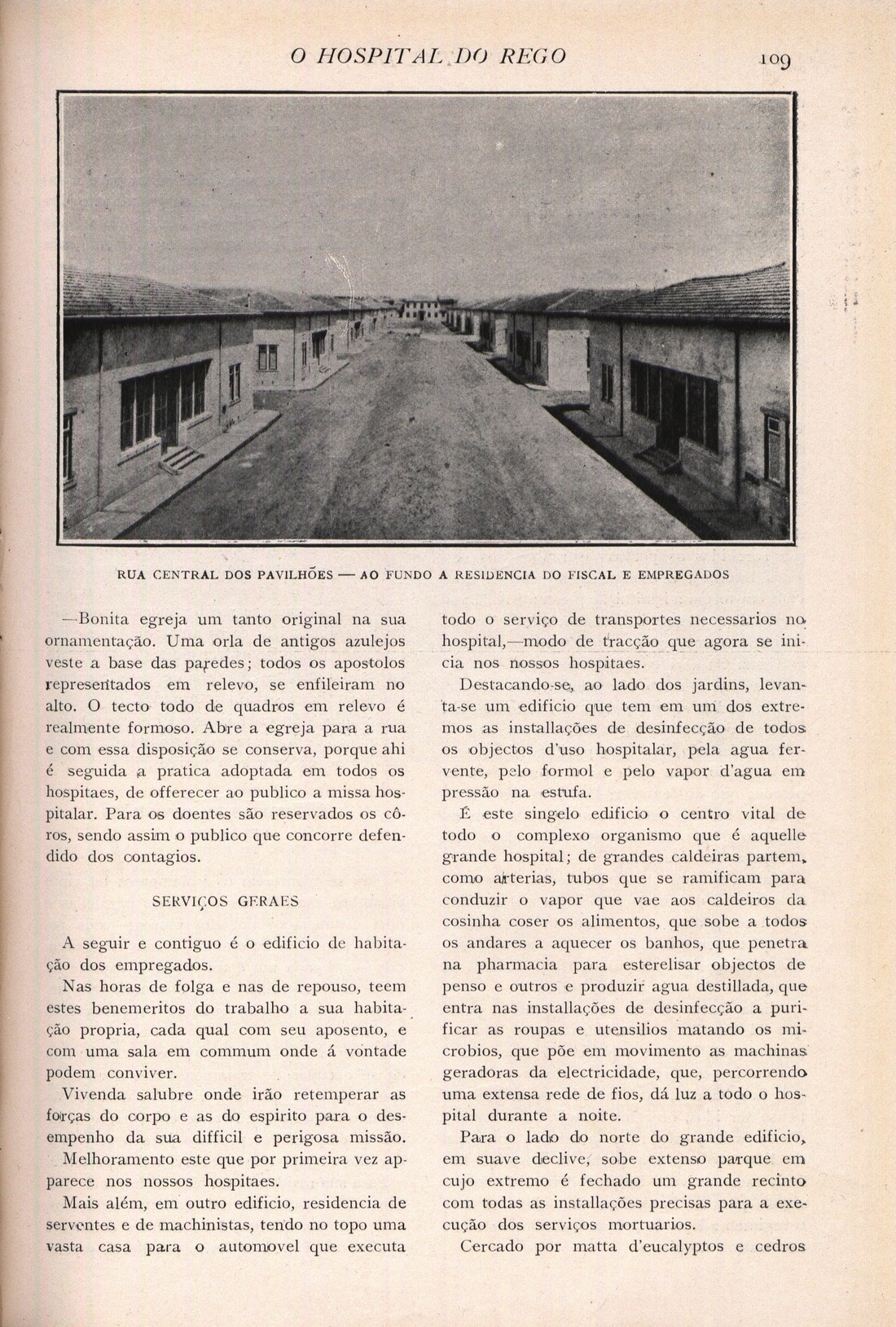 O HOSPITAL DO REGO 109

RUA CENTRAL DOS PAVILHÕES — AO FUNDO A RESIDENCIA DO FISCAL E EMPREGADOS

—Bonita egreja um tanto original na sua ornamentação. Uma orla de antigos azulejos veste a base das paredes; todos os apostolos representados em relevo, se enfileiram no alto. O tecto todo de quadros em relevo é realmente formoso. Abre a egreja para a rua e com essa disposição se conserva, porque ahi é seguida a pratica adoptada em todos os hospitaes, de offerecer ao publico a missa hospitalar. Para os doentes são reservados os côros, sendo assim o publico que concorre defendido dos contagios.

SERVIÇOS GERAES

A seguir e contiguo é o edificio de habitação dos empregados.

Nas horas de folga e nas de repouso, teem estes benemeritos do trabalho a sua habitação propria, cada qual com seu aposento, e com uma sala em commum onde á vontade podem conviver.

Vivenda salubre onde irão retemperar as forças do corpo e as do espirito para o desempenho da sua difficil e perigosa missão.

Melhoramento este que por primeira vez apparece nos nossos hospitaes.

Mais além, em outro edificio, residencia de serventes e de machinistas, tendo no topo uma vasta casa para o automovel que executa todo o serviço de transportes necessarios no hospital,—modo de tracção que agora se inicia nos nossos hospitaes.

Destacando-se, ao lado dos jardins, levanta-se um edificio que tem em um dos extremos as installações de desinfecção de todos os objectos d'uso hospitalar, pela agua fervente, pelo formol e pelo vapor d'agua em pressão na estufa.

É este singelo edificio o centro vital de todo o complexo organismo que é aquelle grande hospital; de grandes caldeiras partem, como arterias, tubos que se ramificam para conduzir o vapor que vae aos caldeiros da cosinha coser os alimentos, que sobe a todos os andares a aquecer os banhos, que penetra na pharmacia para esterelisar objectos de penso e outros e produzir agua destillada, que entra nas installações de desinfecção a purificar as roupas e utensilios matando os microbios, que põe em movimento as machinas geradoras da electricidade, que, percorrendo uma extensa rede de fios, dá luz a todo o hospital durante a noite.

Para o lado do norte do grande edificio, em suave declive, sobe extenso parque em cujo extremo é fechado um grande recinto com todas as installações precisas para a execução dos serviços mortuarios.

Cercado por matta d'eucalyptos e cedros